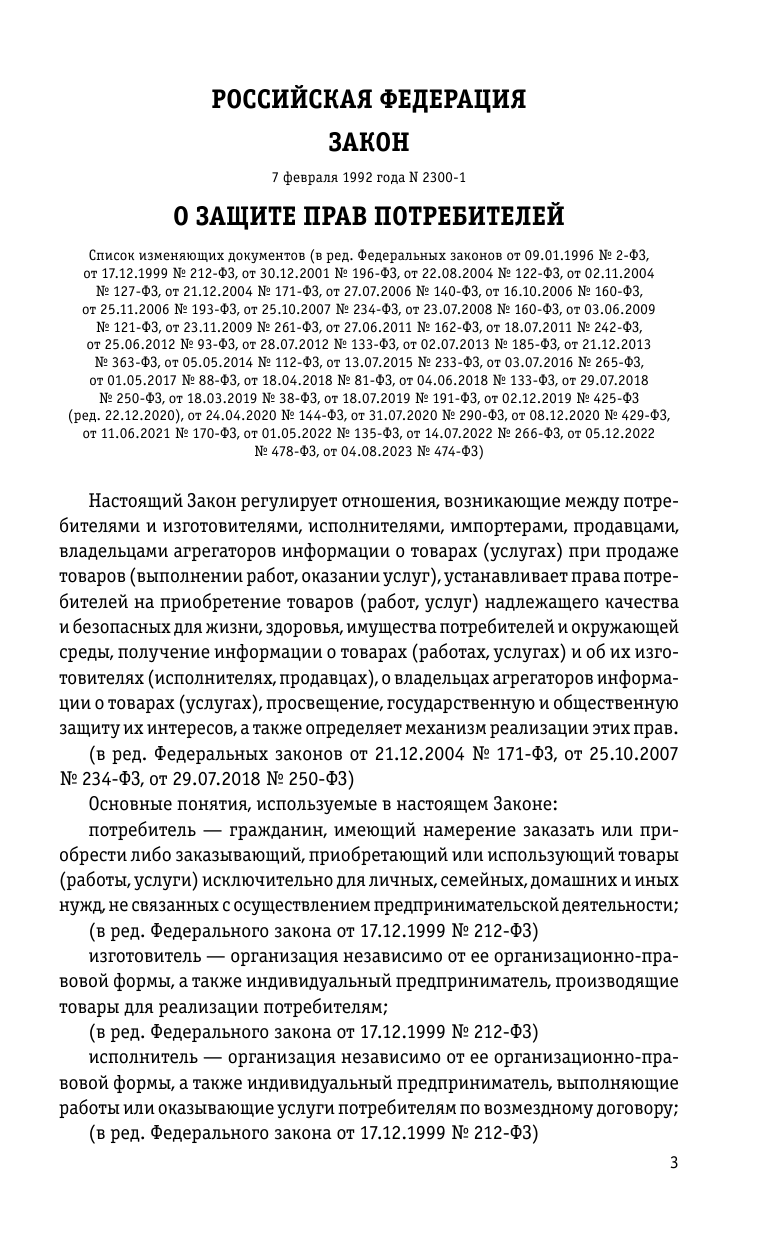 РОССИЙСКАЯ ФЕДЕРАЦИЯ

ЗАКОН

7 февраля 1992 года N 2300-1

О ЗАЩИТЕ ПРАВ ПОТРЕБИТЕЛЕЙ

Список изменяющих документов (в ред. Федеральных законов от 09.01.1996 № 2-ФЗ, от 17.12.1999 № 212-ФЗ, от 30.12.2001 № 196-ФЗ, от 22.08.2004 № 122-ФЗ, от 02.11.2004 № 127-ФЗ, от 21.12.2004 № 171-ФЗ, от 27.07.2006 № 140-ФЗ, от 16.10.2006 № 160-ФЗ, от 25.11.2006 № 193-ФЗ, от 25.10.2007 № 234-ФЗ, от 23.07.2008 № 160-ФЗ, от 03.06.2009 № 121-ФЗ, от 23.11.2009 № 261-ФЗ, от 27.06.2011 № 162-ФЗ, от 18.07.2011 № 242-ФЗ, от 25.06.2012 № 93-ФЗ, от 28.07.2012 № 133-ФЗ, от 02.07.2013 № 185-ФЗ, от 21.12.2013 № 363-ФЗ, от 05.05.2014 № 112-ФЗ, от 13.07.2015 № 233-ФЗ, от 03.07.2016 № 265-ФЗ, от 01.05.2017 № 88-ФЗ, от 18.04.2018 № 81-ФЗ, от 04.06.2018 № 133-ФЗ, от 29.07.2018 № 250-ФЗ, от 18.03.2019 № 38-ФЗ, от 18.07.2019 № 191-ФЗ, от 02.12.2019 № 425-ФЗ (ред. 22.12.2020), от 24.04.2020 № 144-ФЗ, от 31.07.2020 № 290-ФЗ, от 08.12.2020 № 429-ФЗ, от 11.06.2021 № 170-ФЗ, от 01.05.2022 № 135-ФЗ, от 14.07.2022 № 266-ФЗ, от 05.12.2022 № 478-ФЗ, от 04.08.2023 № 474-ФЗ)

Настоящий Закон регулирует отношения, возникающие между потребителями и изготовителями, исполнителями, импортерами, продавцами, владельцами агрегаторов информации о товарах (услугах) при продаже товаров (выполнении работ, оказании услуг), устанавливает права потребителей на приобретение товаров (работ, услуг) надлежащего качества и безопасных для жизни, здоровья, имущества потребителей и окружающей среды, получение информации о товарах (работах, услугах) и об их изготовителях (исполнителях, продавцах), о владельцах агрегаторов информации о товарах (услугах), просвещение, государственную и общественную защиту их интересов, а также определяет механизм реализации этих прав.

(в ред. Федеральных законов от 21.12.2004 № 171-ФЗ, от 25.10.2007 № 234-ФЗ, от 29.07.2018 № 250-ФЗ)

Основные понятия, используемые в настоящем Законе:

потребитель — гражданин, имеющий намерение заказать или приобрести либо заказывающий, приобретающий или использующий товары (работы, услуги) исключительно для личных, семейных, домашних и иных нужд, не связанных с осуществлением предпринимательской деятельности;

(в ред. Федерального закона от 17.12.1999 № 212-ФЗ)

изготовитель — организация независимо от ее организационно-правовой формы, а также индивидуальный предприниматель, производящие товары для реализации потребителям;

(в ред. Федерального закона от 17.12.1999 № 212-ФЗ)

исполнитель — организация независимо от ее организационно-правовой формы, а также индивидуальный предприниматель, выполняющие работы или оказывающие услуги потребителям по возмездному договору;

(в ред. Федерального закона от 17.12.1999 № 212-ФЗ)

3